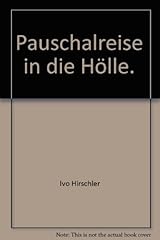 Pauschalreise in die Hölle.

Ivo Hirschler

Note: This is not the actual book cover